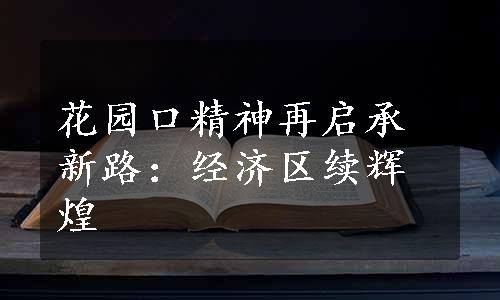 花园口精神再启承新路：经济区续辉煌